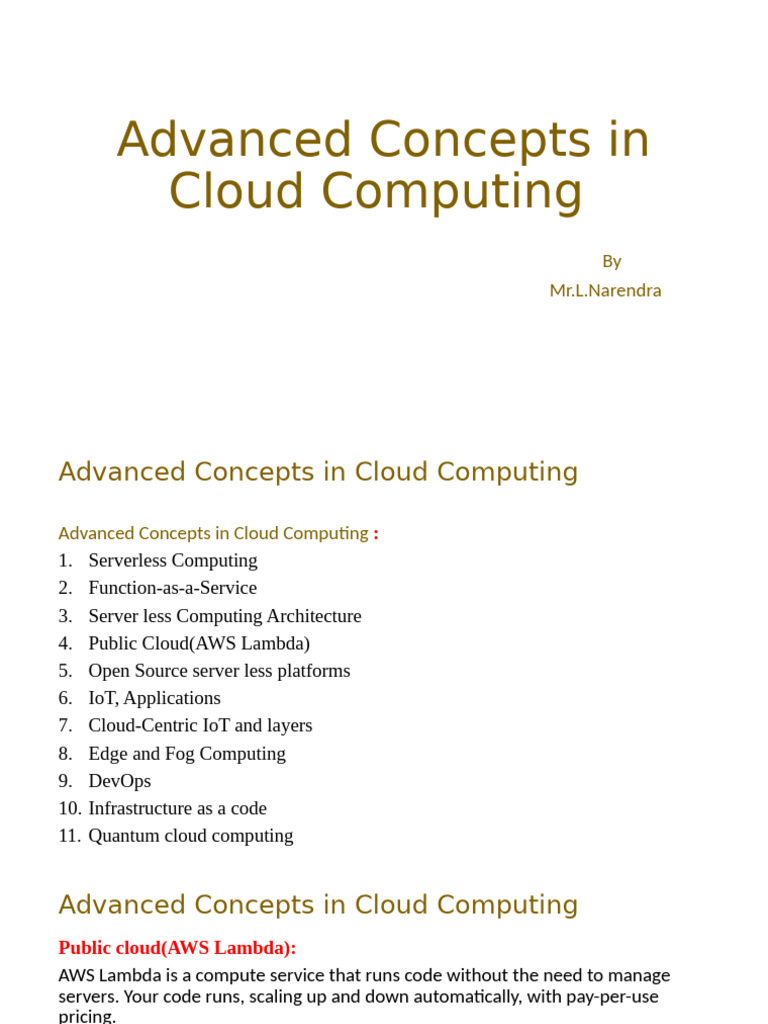 Advanced Concepts in Cloud Computing

By
Mr.L.Narendra

Advanced Concepts in Cloud Computing

Advanced Concepts in Cloud Computing :
1. Serverless Computing
2. Function-as-a-Service
3. Server less Computing Architecture
4. Public Cloud(AWS Lambda)
5. Open Source server less platforms
6. IoT, Applications
7. Cloud-Centric IoT and layers
8. Edge and Fog Computing
9. DevOps
10. Infrastructure as a code
11. Quantum cloud computing

Advanced Concepts in Cloud Computing

Public cloud(AWS Lambda):
AWS Lambda is a compute service that runs code without the need to manage servers. Your code runs, scaling up and down automatically, with pay-per-use pricing.